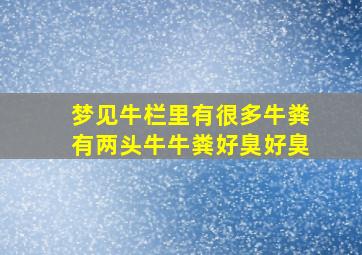 梦见牛栏里有很多牛粪
有两头牛牛粪好臭好臭